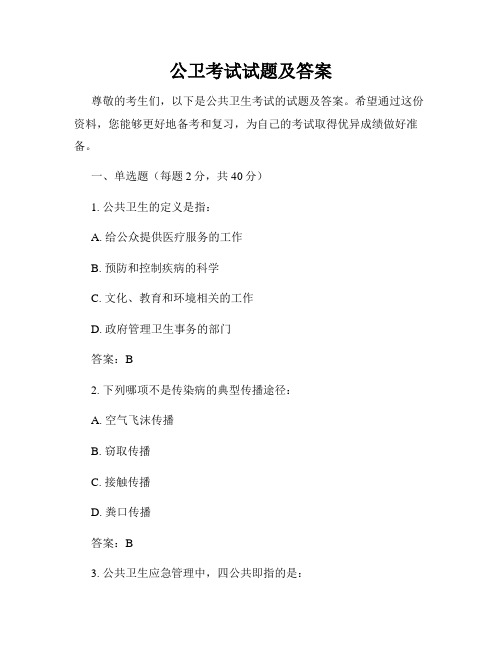 公卫考试试题及答案

尊敬的考生们，以下是公共卫生考试的试题及答案。希望通过这份资料，您能够更好地备考和复习，为自己的考试取得优异成绩做好准备。

一、单选题（每题 2 分，共 40 分）

1. 公共卫生的定义是指：

A. 给公众提供医疗服务的工作

B. 预防和控制疾病的科学

C. 文化、教育和环境相关的工作

D. 政府管理卫生事务的部门

答案：B

2. 下列哪项不是传染病的典型传播途径：

A. 空气飞沫传播

B. 窃取传播

C. 接触传播

D. 粪口传播

答案：B

3. 公共卫生应急管理中，四公共即指的是：